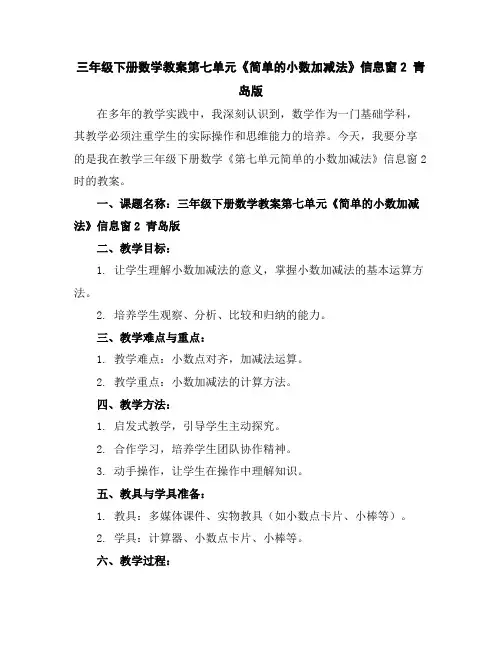 三年级下册数学教案第七单元《简单的小数加减法》信息窗 2 青岛版

在多年的教学实践中，我深刻认识到，数学作为一门基础学科，其教学必须注重学生的实际操作和思维能力的培养。今天，我要分享的是我在教学三年级下册数学《第七单元简单的小数加减法》信息窗 2 时的教案。

一、课题名称：三年级下册数学教案第七单元《简单的小数加减法》信息窗 2 青岛版

二、教学目标：

1. 让学生理解小数加减法的意义，掌握小数加减法的基本运算方法。

2. 培养学生观察、分析、比较和归纳的能力。

三、教学难点与重点：

1. 教学难点：小数点对齐，加减法运算。

2. 教学重点：小数加减法的计算方法。

四、教学方法：

1. 启发式教学，引导学生主动探究。

2. 合作学习，培养学生团队协作精神。

3. 动手操作，让学生在操作中理解知识。

五、教具与学具准备：

1. 教具：多媒体课件、实物教具（如小数点卡片、小棒等）。

2. 学具：计算器、小数点卡片、小棒等。

六、教学过程：